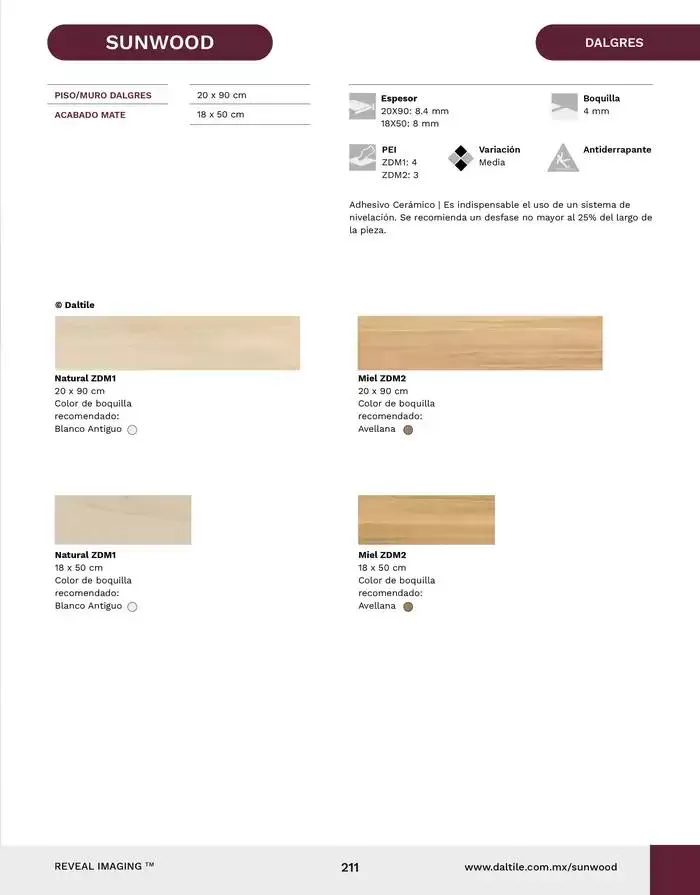 SUNWOOD

DALGRES

PISO/MURO DALGRES
ACABADO MATE

20 x 90 cm
18 x 50 cm

Espesor
20X90: 8.4 mm
18X50: 8 mm

Boquilla
4 mm

PEI
ZDM1: 4
ZDM2: 3

Variación
Media

Antiderrapante

Adhesivo Cerámico | Es indispensable el uso de un sistema de nivelación. Se recomienda un desfase no mayor al 25% del largo de la pieza.

© Daltile

Natural ZDM1
20 x 90 cm
Color de boquilla
recomendado:
Blanco Antiguo

Miel ZDM2
20 x 90 cm
Color de boquilla
recomendado:
Avellana

Natural ZDM1
18 x 50 cm
Color de boquilla
recomendado:
Blanco Antiguo

Miel ZDM2
18 x 50 cm
Color de boquilla
recomendado:
Avellana

REVEAL IMAGING ™

211

www.daltile.com.mx/sunwood